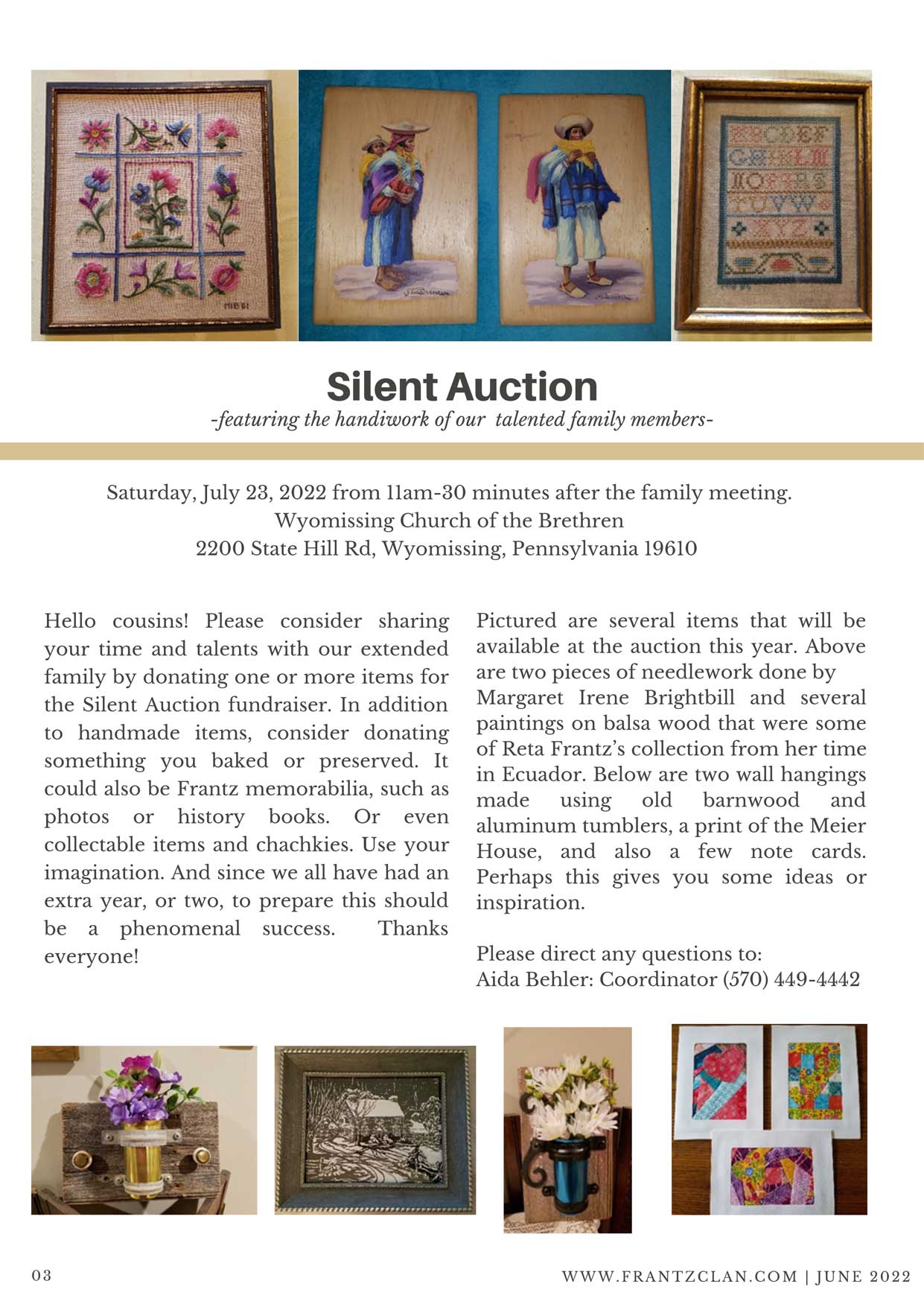 MIBBI

ABCDEF
GHIJKLM
NOPQRS
TUVW
XYZ

Silent Auction
-featuring the handiwork of our talented family members-

Saturday, July 23, 2022 from 11am-30 minutes after the family meeting.
Wyomissing Church of the Brethren
2200 State Hill Rd, Wyomissing, Pennsylvania 19610

Hello cousins! Please consider sharing your time and talents with our extended family by donating one or more items for the Silent Auction fundraiser. In addition to handmade items, consider donating something you baked or preserved. It could also be Frantz memorabilia, such as photos or history books. Or even collectable items and chachkies. Use your imagination. And since we all have had an extra year, or two, to prepare this should be a phenomenal success. Thanks everyone!

Pictured are several items that will be available at the auction this year. Above are two pieces of needlework done by Margaret Irene Brightbill and several paintings on balsa wood that were some of Reta Frantz's collection from her time in Ecuador. Below are two wall hangings made using old barnwood and aluminum tumblers, a print of the Meier House, and also a few note cards. Perhaps this gives you some ideas or inspiration.

Please direct any questions to:
Aida Behler: Coordinator (570) 449-4442

03

WWW.FRANTZCLAN.COM | JUNE 2022